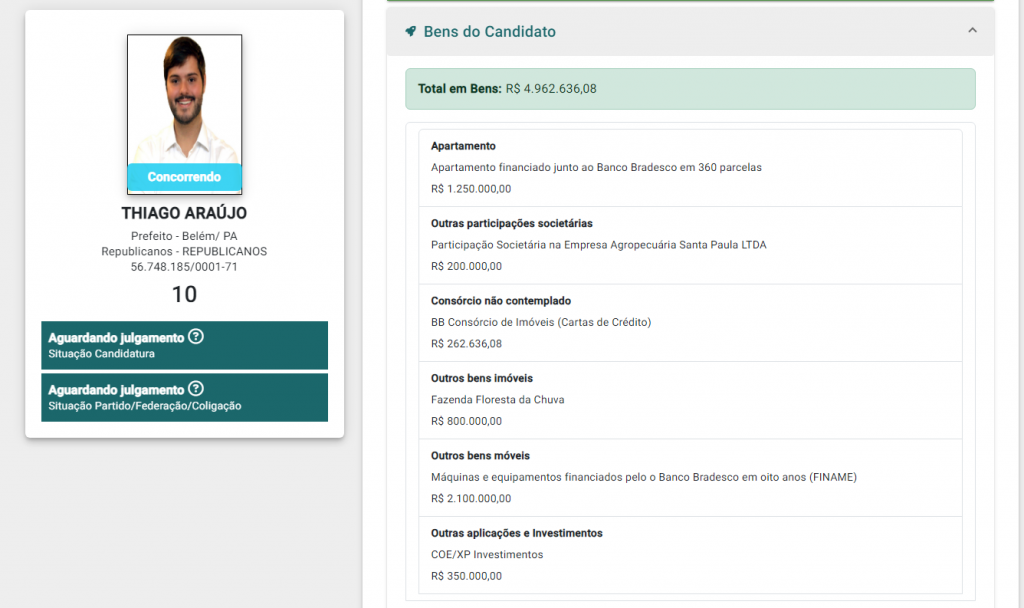 Concorrendo

THIAGO ARAÚJO

Prefeito - Belém/ PA
Republicanos - REPUBLICANOS
56.748.185/0001-71

10

Aguardando julgamento ?
Situação Candidatura

Aguardando julgamento ?
Situação Partido/Federação/Coligação

Bens do Candidato

Total em Bens: R$ 4.962.636,08

Apartamento
Apartamento financiado junto ao Banco Bradesco em 360 parcelas
R$ 1.250.000,00

Outras participações societárias
Participação Societária na Empresa Agropecuária Santa Paula LTDA
R$ 200.000,00

Consórcio não contemplado
BB Consórcio de Imóveis (Cartas de Crédito)
R$ 262.636,08

Outros bens imóveis
Fazenda Floresta da Chuva
R$ 800.000,00

Outros bens móveis
Máquinas e equipamentos financiados pelo o Banco Bradesco em oito anos (FINAME)
R$ 2.100.000,00

Outras aplicações e Investimentos
COE/XP Investimentos
R$ 350.000,00